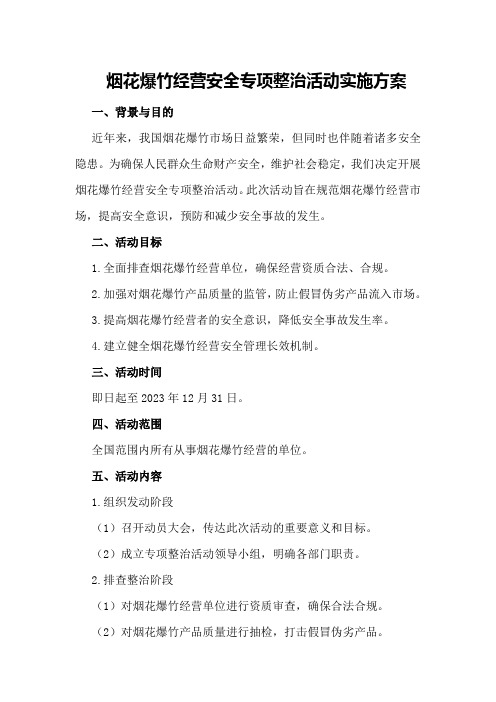 烟花爆竹经营安全专项整治活动实施方案

一、背景与目的

近年来，我国烟花爆竹市场日益繁荣，但同时也伴随着诸多安全隐患。为确保人民群众生命财产安全，维护社会稳定，我们决定开展烟花爆竹经营安全专项整治活动。此次活动旨在规范烟花爆竹经营市场，提高安全意识，预防和减少安全事故的发生。

二、活动目标

1.全面排查烟花爆竹经营单位，确保经营资质合法、合规。

2.加强对烟花爆竹产品质量的监管，防止假冒伪劣产品流入市场。

3.提高烟花爆竹经营者的安全意识，降低安全事故发生率。

4.建立健全烟花爆竹经营安全管理长效机制。

三、活动时间

即日起至2023年12月31日。

四、活动范围

全国范围内所有从事烟花爆竹经营的单位。

五、活动内容

1.组织发动阶段

（1）召开动员大会，传达此次活动的重要意义和目标。

（2）成立专项整治活动领导小组，明确各部门职责。

2.排查整治阶段

（1）对烟花爆竹经营单位进行资质审查，确保合法合规。

（2）对烟花爆竹产品质量进行抽检，打击假冒伪劣产品。